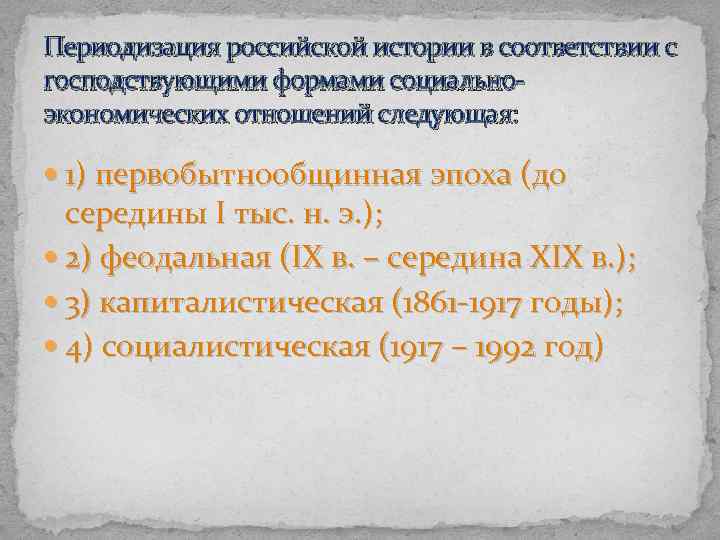 Периодизация российской истории в соответствии с господствующими формами социально-экономических отношений следующая:

1) первобытнообщинная эпоха (до середины I тыс. н. э.);
2) феодальная (IX в. – середина XIX в.);
3) капиталистическая (1861-1917 годы);
4) социалистическая (1917 – 1992 год)